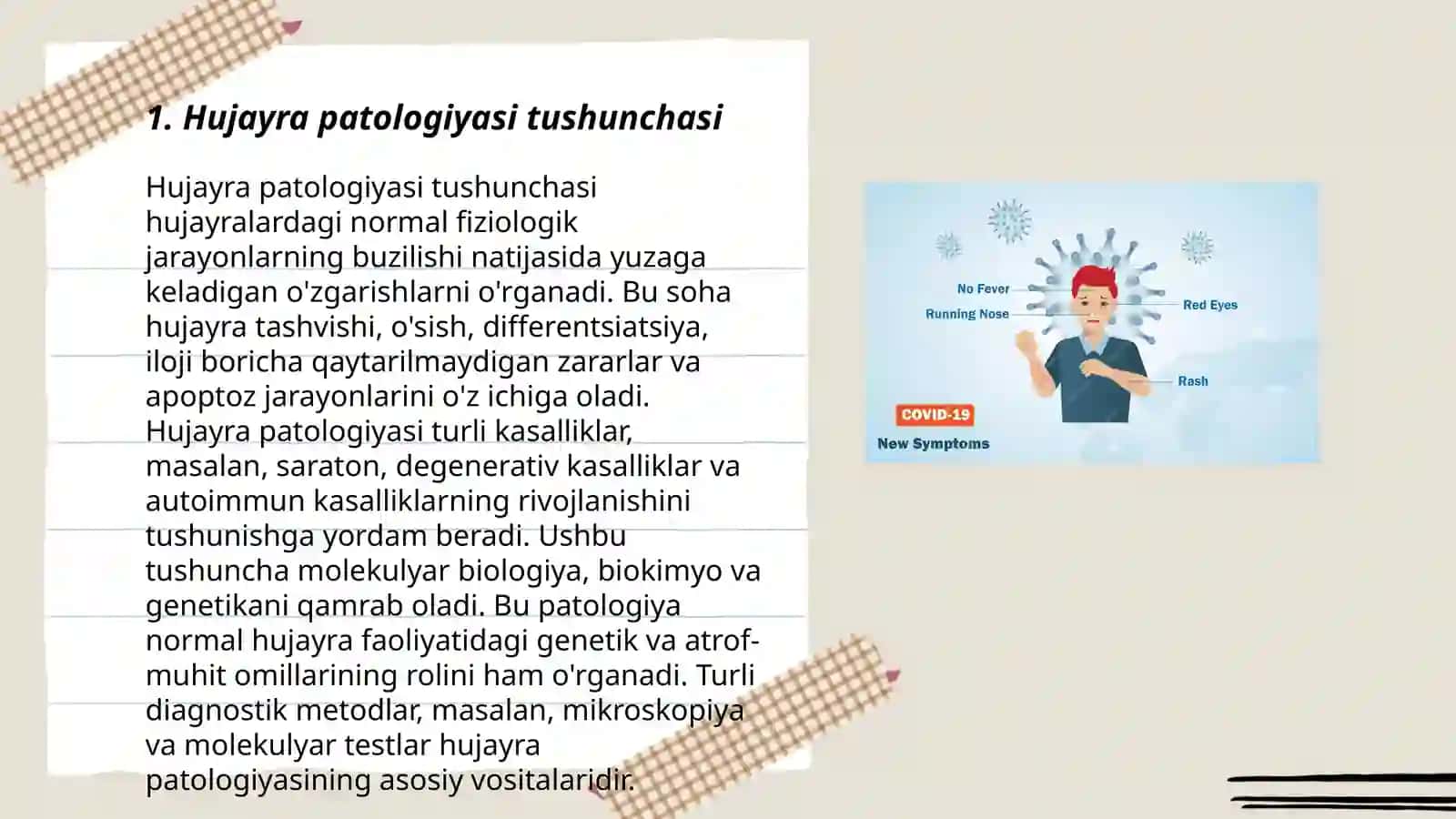 1. Hujayra patologiyasi tushunchasi

Hujayra patologiyasi tushunchasi hujayralardagi normal fiziologik jarayonlarning buzilishi natijasida yuzaga keladigan o'zgarishlarni o'rganadi. Bu soha hujayra tashvishi, o'sish, differentsiatsiya, iloji boricha qaytarilmaydigan zararlar va apoptoz jarayonlarini o'z ichiga oladi. Hujayra patologiyasi turli kasalliklar, masalan, saraton, degenerativ kasalliklar va autoimmun kasalliklarning rivojlanishini tushunishga yordam beradi. Ushbu tushuncha molekulyar biologiya, biokimyo va genetikani qamrab oladi. Bu patologiya normal hujayra faoliyatidagi genetik va atrof-muhit omillarining rolini ham o'rganadi. Turli diagnostik metodlar, masalan, mikroskopiya va molekulyar testlar hujayra patologiyasining asosiy vositalaridir.

No Fever
Running Nose
Red Eyes
Rash
COVID-19
New Symptoms